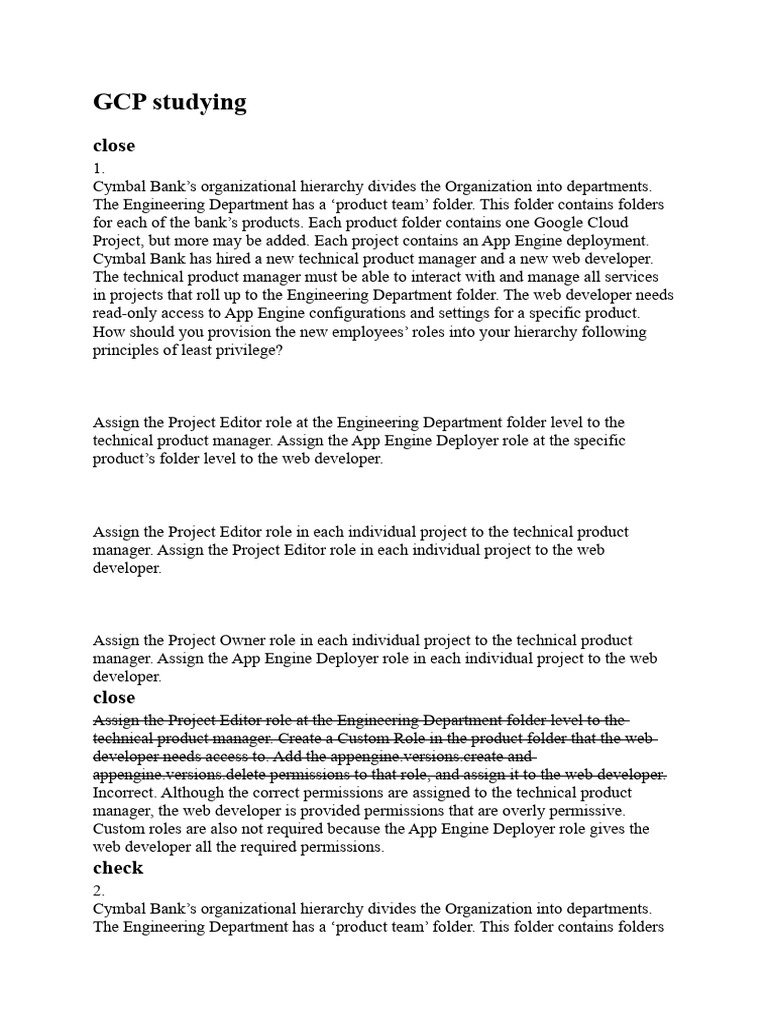 GCP studying

close

1.
Cymbal Bank's organizational hierarchy divides the Organization into departments. The Engineering Department has a 'product team' folder. This folder contains folders for each of the bank's products. Each product folder contains one Google Cloud Project, but more may be added. Each project contains an App Engine deployment. Cymbal Bank has hired a new technical product manager and a new web developer. The technical product manager must be able to interact with and manage all services in projects that roll up to the Engineering Department folder. The web developer needs read-only access to App Engine configurations and settings for a specific product. How should you provision the new employees' roles into your hierarchy following principles of least privilege?

Assign the Project Editor role at the Engineering Department folder level to the technical product manager. Assign the App Engine Deployer role at the specific product's folder level to the web developer.

Assign the Project Editor role in each individual project to the technical product manager. Assign the Project Editor role in each individual project to the web developer.

Assign the Project Owner role in each individual project to the technical product manager. Assign the App Engine Deployer role in each individual project to the web developer.

close

Assign the Project Editor role at the Engineering Department folder level to the technical product manager. Create a Custom Role in the product folder that the web developer needs access to. Add the appengine.versions.create and appengine.versions.delete permissions to that role, and assign it to the web developer.
Incorrect. Although the correct permissions are assigned to the technical product manager, the web developer is provided permissions that are overly permissive. Custom roles are also not required because the App Engine Deployer role gives the web developer all the required permissions.

check

2.
Cymbal Bank's organizational hierarchy divides the Organization into departments. The Engineering Department has a 'product team' folder. This folder contains folders